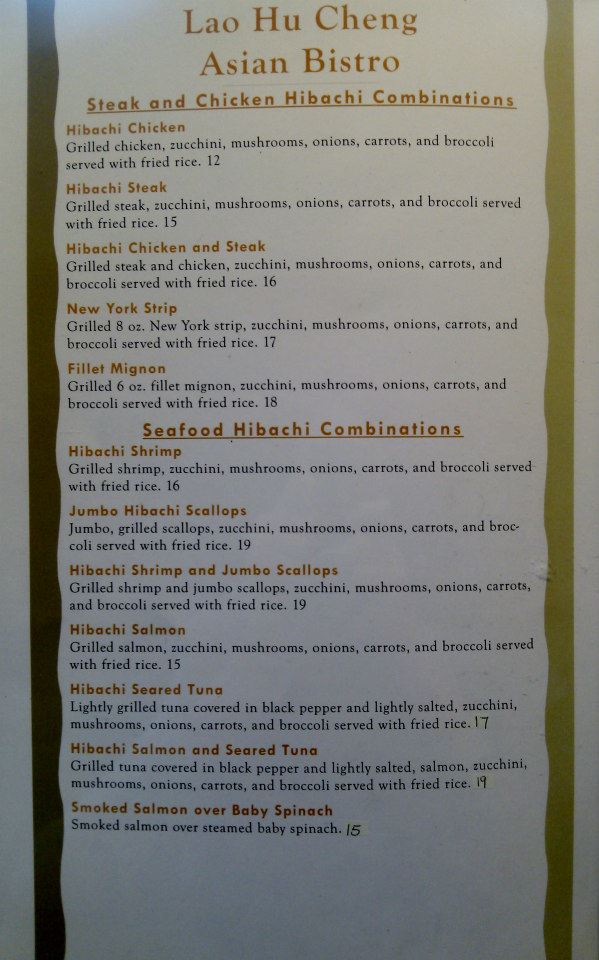 Lao Hu Cheng
Asian Bistro

Steak and Chicken Hibachi Combinations

Hibachi Chicken
Grilled chicken, zucchini, mushrooms, onions, carrots, and broccoli served with fried rice. 12

Hibachi Steak
Grilled steak, zucchini, mushrooms, onions, carrots, and broccoli served with fried rice. 15

Hibachi Chicken and Steak
Grilled steak and chicken, zucchini, mushrooms, onions, carrots, and broccoli served with fried rice. 16

New York Strip
Grilled 8 oz. New York strip, zucchini, mushrooms, onions, carrots, and broccoli served with fried rice. 17

Fillet Mignon
Grilled 6 oz. fillet mignon, zucchini, mushrooms, onions, carrots, and broccoli served with fried rice. 18

Seafood Hibachi Combinations

Hibachi Shrimp
Grilled shrimp, zucchini, mushrooms, onions, carrots, and broccoli served with fried rice. 16

Jumbo Hibachi Scallops
Jumbo, grilled scallops, zucchini, mushrooms, onions, carrots, and broccoli served with fried rice. 19

Hibachi Shrimp and Jumbo Scallops
Grilled shrimp and jumbo scallops, zucchini, mushrooms, onions, carrots, and broccoli served with fried rice. 19

Hibachi Salmon
Grilled salmon, zucchini, mushrooms, onions, carrots, and broccoli served with fried rice. 15

Hibachi Seared Tuna
Lightly grilled tuna covered in black pepper and lightly salted, zucchini, mushrooms, onions, carrots, and broccoli served with fried rice. 17

Hibachi Salmon and Seared Tuna
Grilled tuna covered in black pepper and lightly salted, salmon, zucchini, mushrooms, onions, carrots, and broccoli served with fried rice. 19

Smoked Salmon over Baby Spinach
Smoked salmon over steamed baby spinach. 15